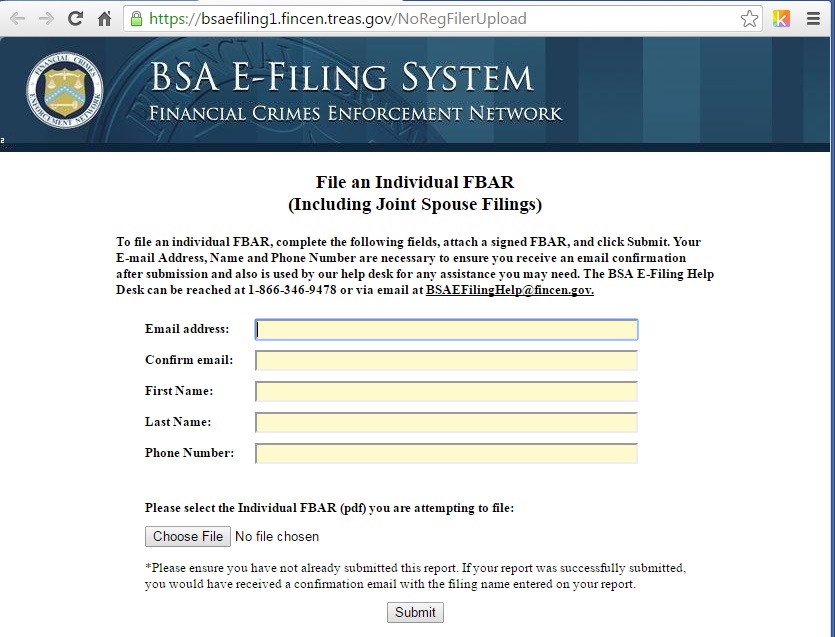 https://bsaefiling1.fincen.treas.gov/NoRegFilerUpload

FINANCIAL CRIMES ENFORCEMENT NETWORK

BSA E-FILING SYSTEM
FINANCIAL CRIMES ENFORCEMENT NETWORK

File an Individual FBAR
(Including Joint Spouse Filings)

To file an individual FBAR, complete the following fields, attach a signed FBAR, and click Submit. Your E-mail Address, Name and Phone Number are necessary to ensure you receive an email confirmation after submission and also is used by our help desk for any assistance you may need. The BSA E-Filing Help Desk can be reached at 1-866-346-9478 or via email at BSAEFilingHelp@fincen.gov.

Email address:
Confirm email:
First Name:
Last Name:
Phone Number:

Please select the Individual FBAR (pdf) you are attempting to file:

Choose File No file chosen

*Please ensure you have not already submitted this report. If your report was successfully submitted, you would have received a confirmation email with the filing name entered on your report.

Submit